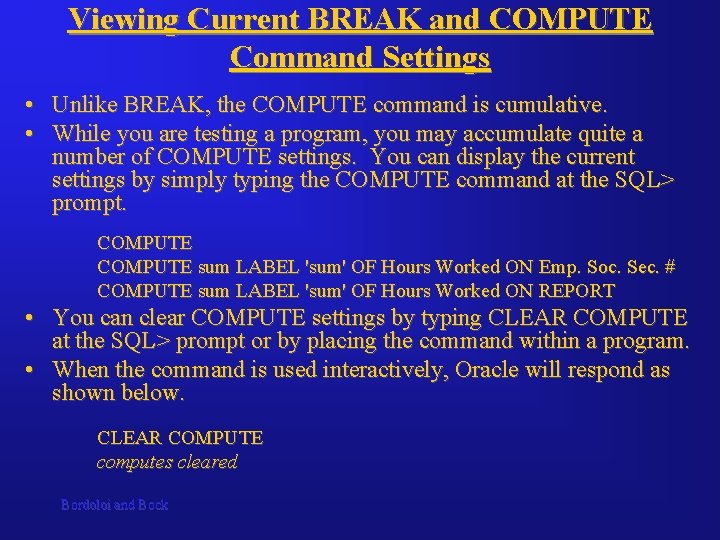 Viewing Current BREAK and COMPUTE Command Settings

• Unlike BREAK, the COMPUTE command is cumulative.

• While you are testing a program, you may accumulate quite a number of COMPUTE settings. You can display the current settings by simply typing the COMPUTE command at the SQL> prompt.

COMPUTE
COMPUTE sum LABEL 'sum' OF Hours Worked ON Emp. Soc. Sec. #
COMPUTE sum LABEL 'sum' OF Hours Worked ON REPORT

• You can clear COMPUTE settings by typing CLEAR COMPUTE at the SQL> prompt or by placing the command within a program.

• When the command is used interactively, Oracle will respond as shown below.

CLEAR COMPUTE
computes cleared

Bordoloi and Bock